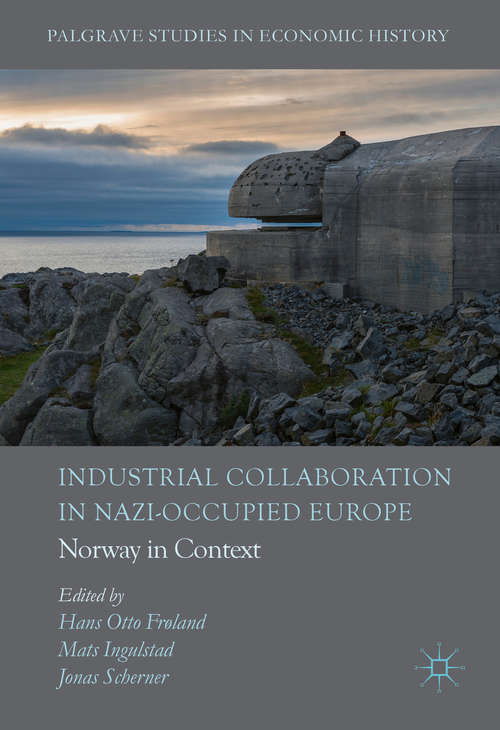 PALGRAVE STUDIES IN ECONOMIC HISTORY

INDUSTRIAL COLLABORATION IN NAZI-OCCUPIED EUROPE

Norway in Context

Edited by
Hans Otto Frøland
Mats Ingulstad
Jonas Scherner